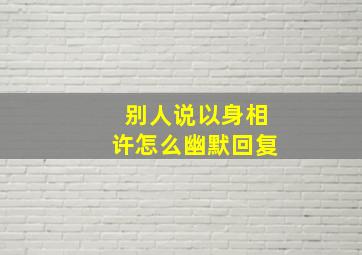 别人说以身相许怎么幽默回复